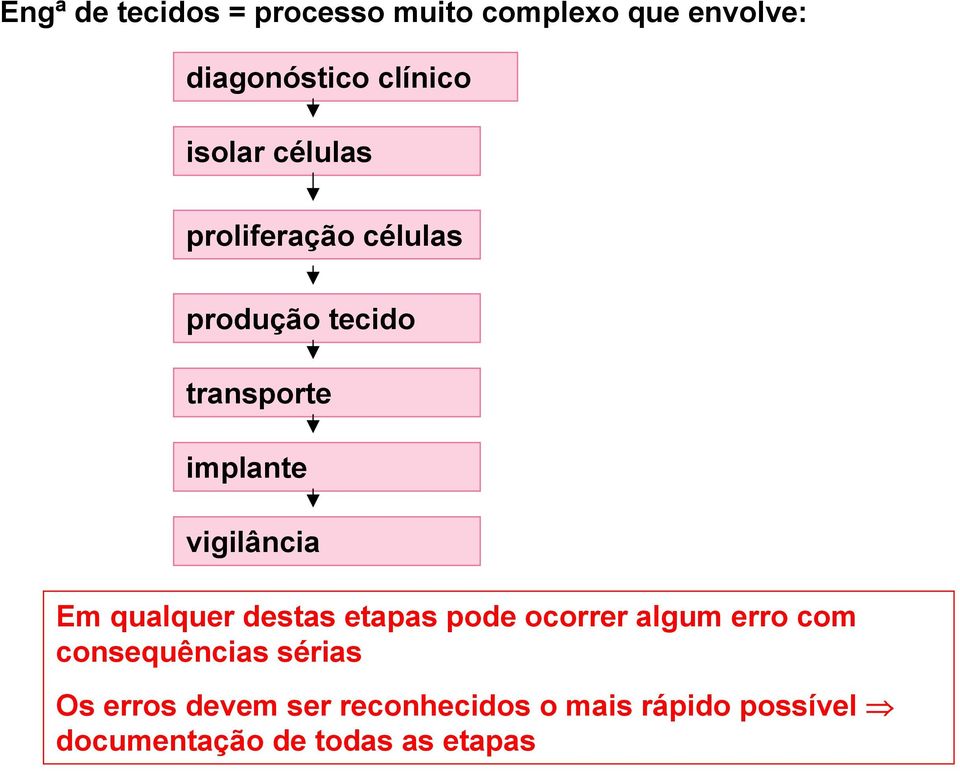 Engª de tecidos = processo muito complexo que envolve:

diagonóstico clínico

isolar células

proliferação células

produção tecido

transporte

implante

vigilância

Em qualquer destas etapas pode ocorrer algum erro com consequências sérias

Os erros devem ser reconhecidos o mais rápido possível $\Rightarrow$ documentação de todas as etapas